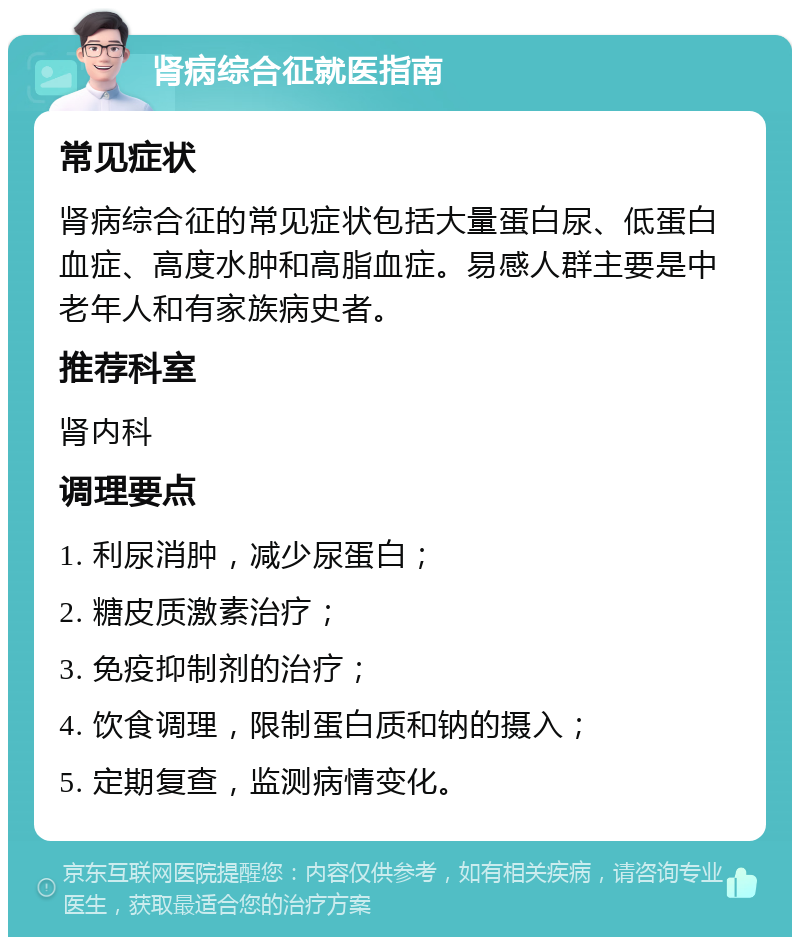 肾病综合征就医指南

常见症状

肾病综合征的常见症状包括大量蛋白尿、低蛋白血症、高度水肿和高脂血症。易感人群主要是中老年人和有家族病史者。

推荐科室

肾内科

调理要点

1. 利尿消肿，减少尿蛋白；

2. 糖皮质激素治疗；

3. 免疫抑制剂的治疗；

4. 饮食调理，限制蛋白质和钠的摄入；

5. 定期复查，监测病情变化。

京东互联网医院提醒您：内容仅供参考，如有相关疾病，请咨询专业医生，获取最适合您的治疗方案